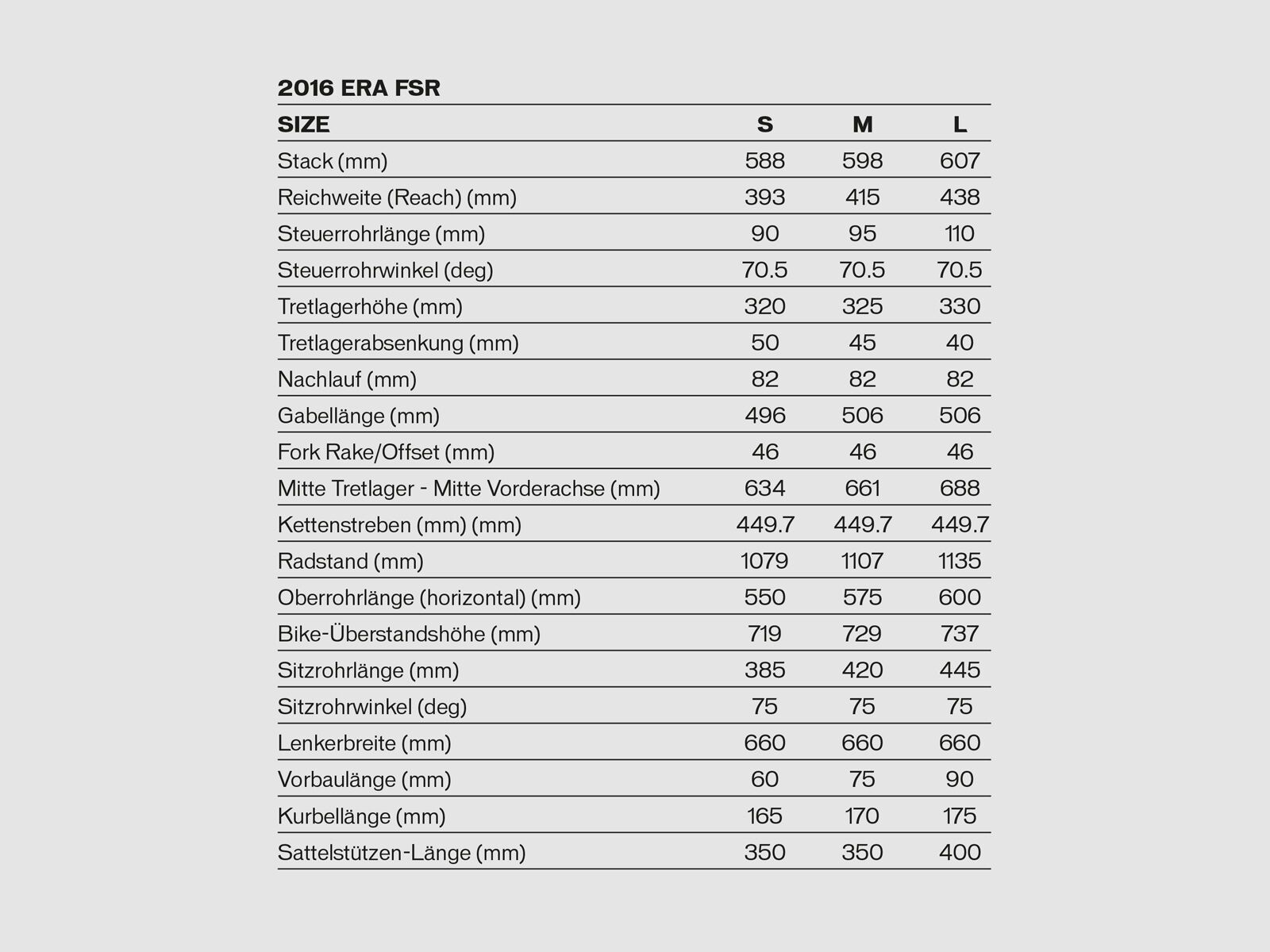 2016 ERA FSR

| SIZE | S | M | L |
|---|---|---|---|
| Stack (mm) | 588 | 598 | 607 |
| Reichweite (Reach) (mm) | 393 | 415 | 438 |
| Steuerrohrlänge (mm) | 90 | 95 | 110 |
| Steuerrohrwinkel (deg) | 70.5 | 70.5 | 70.5 |
| Tretlagerhöhe (mm) | 320 | 325 | 330 |
| Tretlagerabsenkung (mm) | 50 | 45 | 40 |
| Nachlauf (mm) | 82 | 82 | 82 |
| Gabellänge (mm) | 496 | 506 | 506 |
| Fork Rake/Offset (mm) | 46 | 46 | 46 |
| Mitte Tretlager - Mitte Vorderachse (mm) | 634 | 661 | 688 |
| Kettenstreben (mm) (mm) | 449.7 | 449.7 | 449.7 |
| Radstand (mm) | 1079 | 1107 | 1135 |
| Oberrohrlänge (horizontal) (mm) | 550 | 575 | 600 |
| Bike-Überstandshöhe (mm) | 719 | 729 | 737 |
| Sitzrohrlänge (mm) | 385 | 420 | 445 |
| Sitzrohrwinkel (deg) | 75 | 75 | 75 |
| Lenkerbreite (mm) | 660 | 660 | 660 |
| Vorbaulänge (mm) | 60 | 75 | 90 |
| Kurbellänge (mm) | 165 | 170 | 175 |
| Sattelstützen-Länge (mm) | 350 | 350 | 400 |